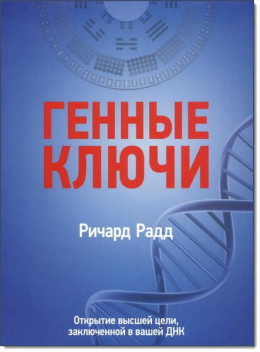 ГЕННЫЕ КЛЮЧИ

Ричард Радд

Открытие высшей цели, заключенной в вашей ДНК